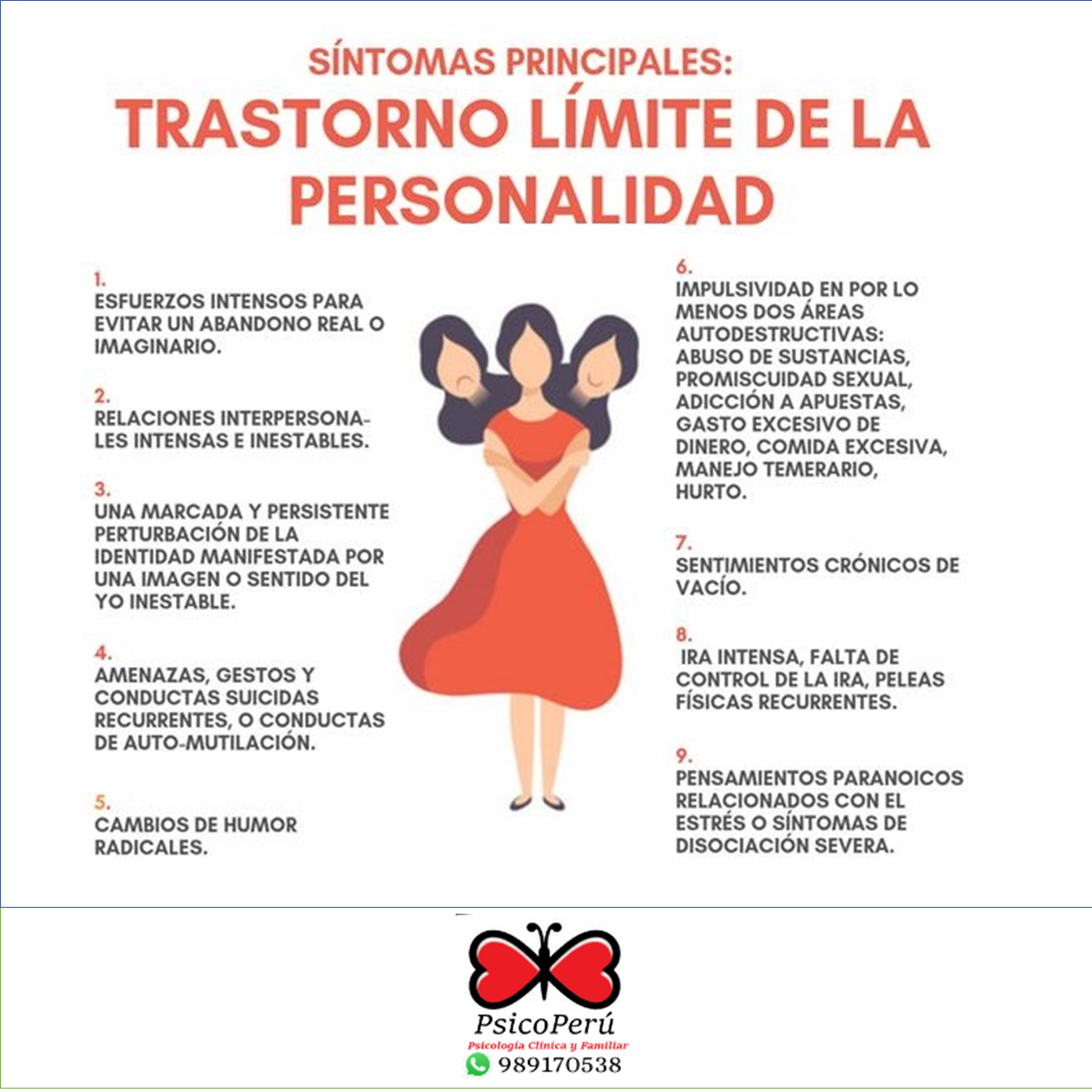 SÍNTOMAS PRINCIPALES:
TRASTORNO LÍMITE DE LA PERSONALIDAD

1.
ESFUERZOS INTENSOS PARA EVITAR UN ABANDONO REAL O IMAGINARIO.

2.
RELACIONES INTERPERSONALES INTENSAS E INESTABLES.

3.
UNA MARCADA Y PERSISTENTE PERTURBACIÓN DE LA IDENTIDAD MANIFESTADA POR UNA IMAGEN O SENTIDO DEL YO INESTABLE.

4.
AMENAZAS, GESTOS Y CONDUCTAS SUICIDAS RECURRENTES, O CONDUCTAS DE AUTO-MUTILACIÓN.

5.
CAMBIOS DE HUMOR RADICALES.

6.
IMPULSIVIDAD EN POR LO MENOS DOS ÁREAS AUTODESTRUCTIVAS: ABUSO DE SUSTANCIAS, PROMISCUIDAD SEXUAL, ADICCIÓN A APUESTAS, GASTO EXCESIVO DE DINERO, COMIDA EXCESIVA, MANEJO TEMERARIO, HURTO.

7.
SENTIMIENTOS CRÓNICOS DE VACÍO.

8.
IRA INTENSA, FALTA DE CONTROL DE LA IRA, PELEAS FÍSICAS RECURRENTES.

9.
PENSAMIENTOS PARANOICOS RELACIONADOS CON EL ESTRÉS O SÍNTOMAS DE DISOCIACIÓN SEVERA.

PsicoPerú
Psicología Clínica y Familiar
989170538